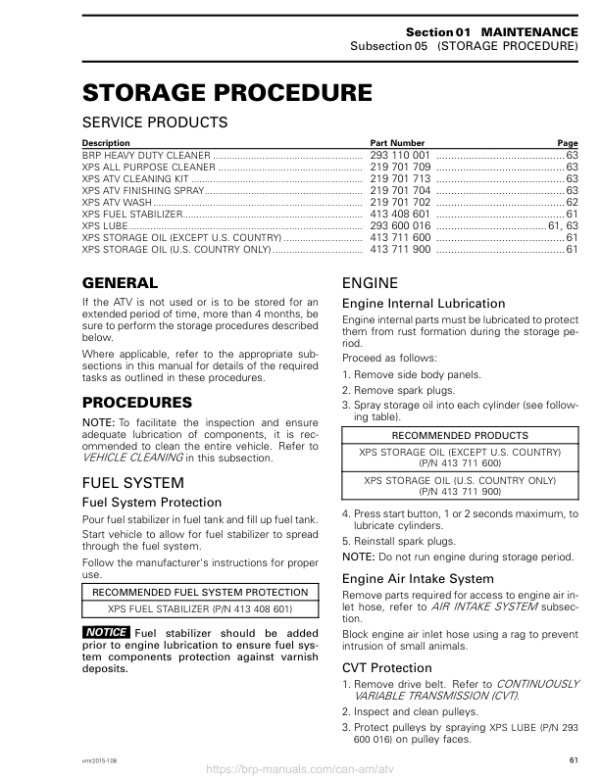 Section 01 MAINTENANCE
Subsection 05 (STORAGE PROCEDURE)

STORAGE PROCEDURE

SERVICE PRODUCTS

| Description | Part Number | Page |
|---|---|---|
| BRP HEAVY DUTY CLEANER | 293 110 001 | 63 |
| XPS ALL PURPOSE CLEANER | 219 701 709 | 63 |
| XPS ATV CLEANING KIT | 219 701 713 | 63 |
| XPS ATV FINISHING SPRAY | 219 701 704 | 63 |
| XPS ATV WASH | 219 701 702 | 62 |
| XPS FUEL STABILIZER | 413 408 601 | 61 |
| XPS LUBE | 293 600 016 | 61, 63 |
| XPS STORAGE OIL (EXCEPT U.S. COUNTRY) | 413 711 600 | 61 |
| XPS STORAGE OIL (U.S. COUNTRY ONLY) | 413 711 900 | 61 |

GENERAL

If the ATV is not used or is to be stored for an extended period of time, more than 4 months, be sure to perform the storage procedures described below.

Where applicable, refer to the appropriate subsections in this manual for details of the required tasks as outlined in these procedures.

PROCEDURES

NOTE: To facilitate the inspection and ensure adequate lubrication of components, it is recommended to clean the entire vehicle. Refer to VEHICLE CLEANING in this subsection.

FUEL SYSTEM

Fuel System Protection

Pour fuel stabilizer in fuel tank and fill up fuel tank.

Start vehicle to allow for fuel stabilizer to spread through the fuel system.

Follow the manufacturer's instructions for proper use.

| RECOMMENDED FUEL SYSTEM PROTECTION |
|---|
| XPS FUEL STABILIZER (P/N 413 408 601) |

NOTICE Fuel stabilizer should be added prior to engine lubrication to ensure fuel system components protection against varnish deposits.

ENGINE

Engine Internal Lubrication

Engine internal parts must be lubricated to protect them from rust formation during the storage period.

Proceed as follows:

1. Remove side body panels.

2. Remove spark plugs.

3. Spray storage oil into each cylinder (see following table).

| RECOMMENDED PRODUCTS |
|---|
| XPS STORAGE OIL (EXCEPT U.S. COUNTRY) (P/N 413 711 600) |
| XPS STORAGE OIL (U.S. COUNTRY ONLY) (P/N 413 711 900) |

4. Press start button, 1 or 2 seconds maximum, to lubricate cylinders.

5. Reinstall spark plugs.

NOTE: Do not run engine during storage period.

Engine Air Intake System

Remove parts required for access to engine air inlet hose, refer to AIR INTAKE SYSTEM subsection.

Block engine air inlet hose using a rag to prevent intrusion of small animals.

CVT Protection

1. Remove drive belt. Refer to CONTINUOUSLY VARIABLE TRANSMISSION (CVT).

2. Inspect and clean pulleys.

3. Protect pulleys by spraying XPS LUBE (P/N 293 600 016) on pulley faces.

vmr2015-106
https://brp-manuals.com/can-am/atv
61